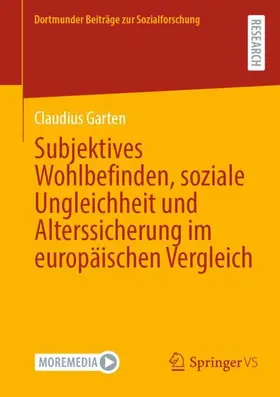 Dortmunder Beiträge zur Sozialforschung

RESEARCH

Claudius Garten

Subjektives Wohlbefinden, soziale Ungleichheit und Alterssicherung im europäischen Vergleich

MOREMEDIA

Springer VS